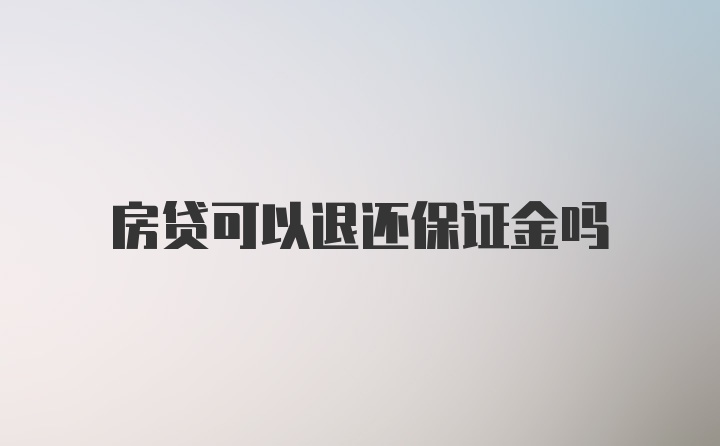 房贷可以退还保证金吗